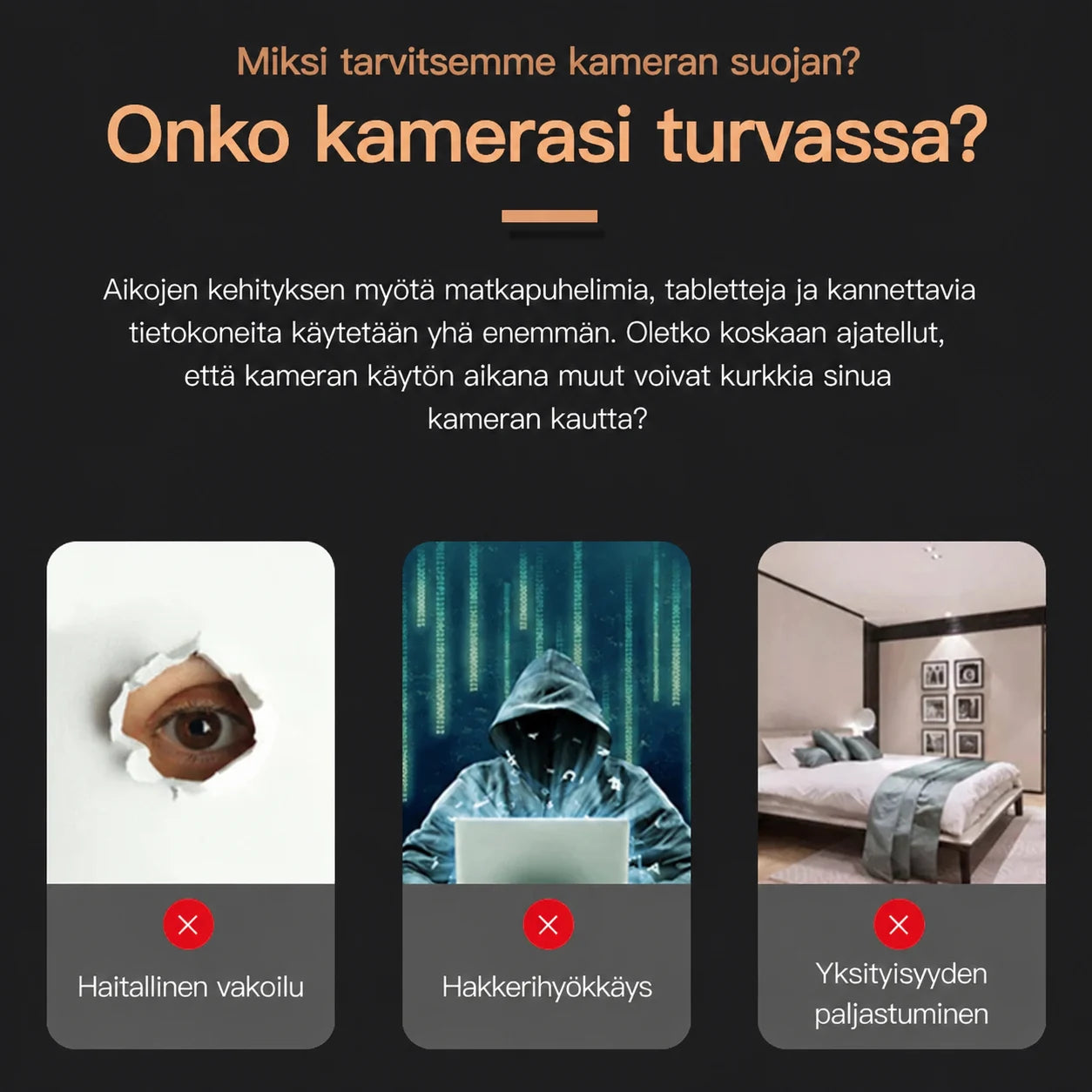 Miksi tarvitsemme kameran suojan?

Onko kamerasi turvassa?

Aikojen kehityksen myötä matkapuhelimia, tabletteja ja kannettavia tietokoneita käytetään yhä enemmän. Oletko koskaan ajatellut, että kameran käytön aikana muut voivat kurkkia sinua kameran kautta?

Haitallinen vakoilu

Hakkerihyökkäys

Yksityisyyden paljastuminen